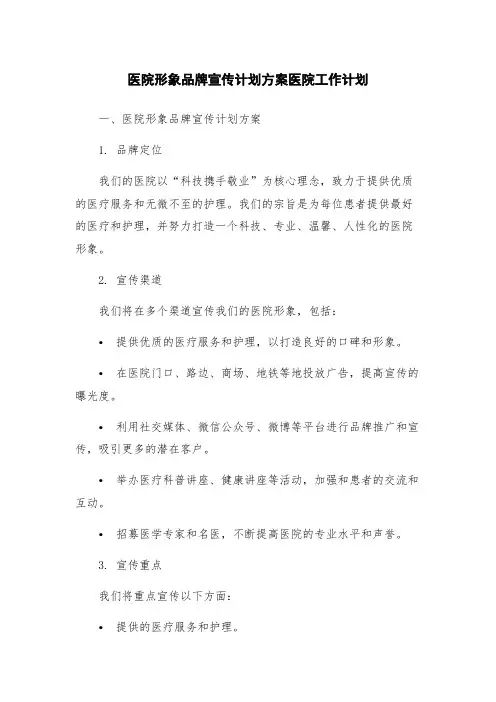 医院形象品牌宣传计划方案医院工作计划

一、医院形象品牌宣传计划方案

1. 品牌定位

我们的医院以“科技携手敬业”为核心理念，致力于提供优质的医疗服务和无微不至的护理。我们的宗旨是为每位患者提供最好的医疗和护理，并努力打造一个科技、专业、温馨、人性化的医院形象。

2. 宣传渠道

我们将在多个渠道宣传我们的医院形象，包括：

• 提供优质的医疗服务和护理，以打造良好的口碑和形象。

• 在医院门口、路边、商场、地铁等地投放广告，提高宣传的曝光度。

• 利用社交媒体、微信公众号、微博等平台进行品牌推广和宣传，吸引更多的潜在客户。

• 举办医疗科普讲座、健康讲座等活动，加强和患者的交流和互动。

• 招募医学专家和名医，不断提高医院的专业水平和声誉。

3. 宣传重点

我们将重点宣传以下方面：

• 提供的医疗服务和护理。